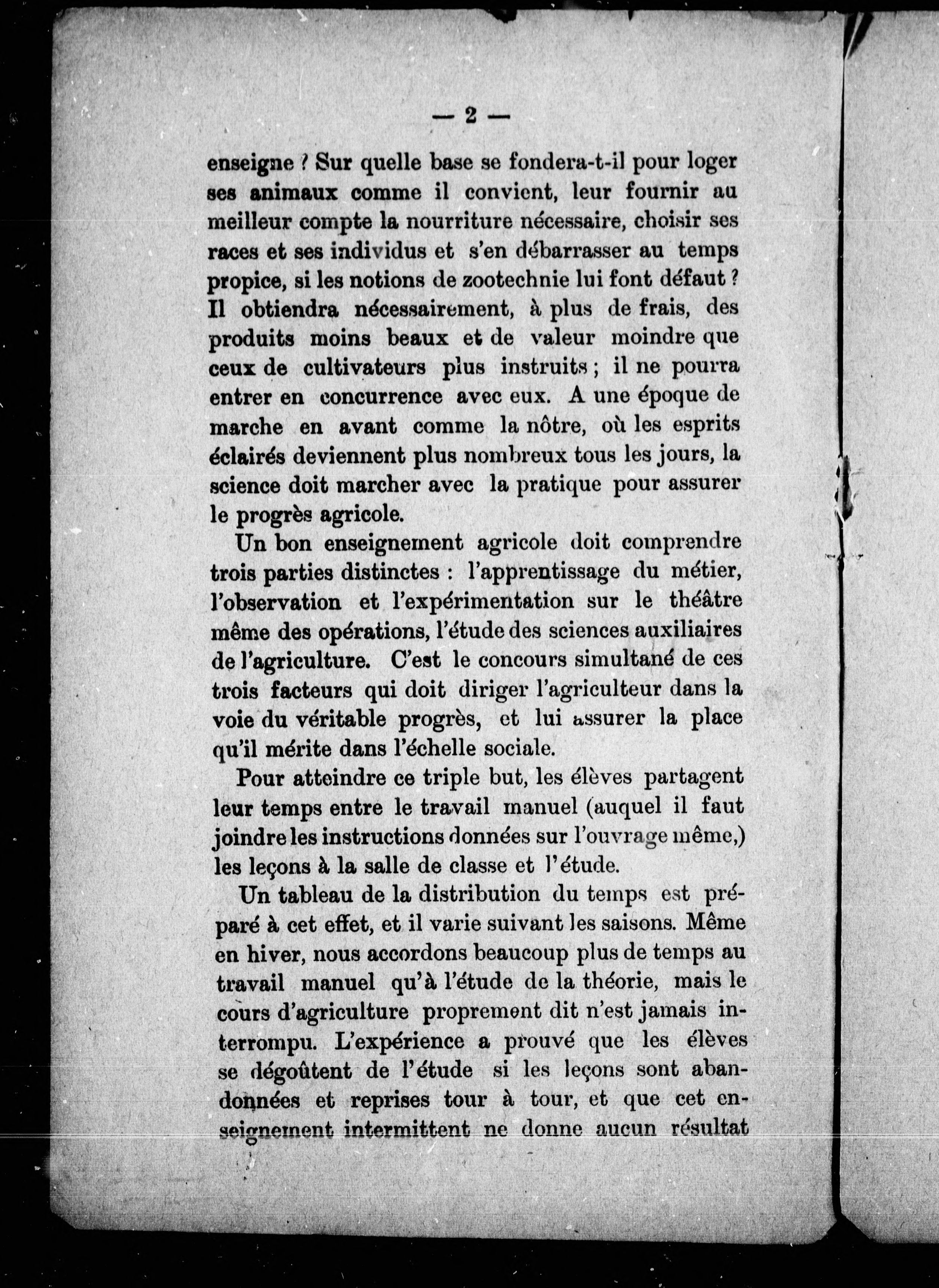 — 2 —

enseigne ? Sur quelle base se fondera-t-il pour loger ses animaux comme il convient, leur fournir au meilleur compte la nourriture nécessaire, choisir ses races et ses individus et s'en débarrasser au temps propice, si les notions de zootechnie lui font défaut ? Il obtiendra nécessairement, à plus de frais, des produits moins beaux et de valeur moindre que ceux de cultivateurs plus instruits ; il ne pourra entrer en concurrence avec eux. A une époque de marche en avant comme la nôtre, où les esprits éclairés deviennent plus nombreux tous les jours, la science doit marcher avec la pratique pour assurer le progrès agricole.

Un bon enseignement agricole doit comprendre trois parties distinctes : l'apprentissage du métier, l'observation et l'expérimentation sur le théâtre même des opérations, l'étude des sciences auxiliaires de l'agriculture. C'est le concours simultané de ces trois facteurs qui doit diriger l'agriculteur dans la voie du véritable progrès, et lui assurer la place qu'il mérite dans l'échelle sociale.

Pour atteindre ce triple but, les élèves partagent leur temps entre le travail manuel (auquel il faut joindre les instructions données sur l'ouvrage même,) les leçons à la salle de classe et l'étude.

Un tableau de la distribution du temps est préparé à cet effet, et il varie suivant les saisons. Même en hiver, nous accordons beaucoup plus de temps au travail manuel qu'à l'étude de la théorie, mais le cours d'agriculture proprement dit n'est jamais interrompu. L'expérience a prouvé que les élèves se dégoûtent de l'étude si les leçons sont abandonnées et reprises tour à tour, et que cet enseignement intermittent ne donne aucun résultat